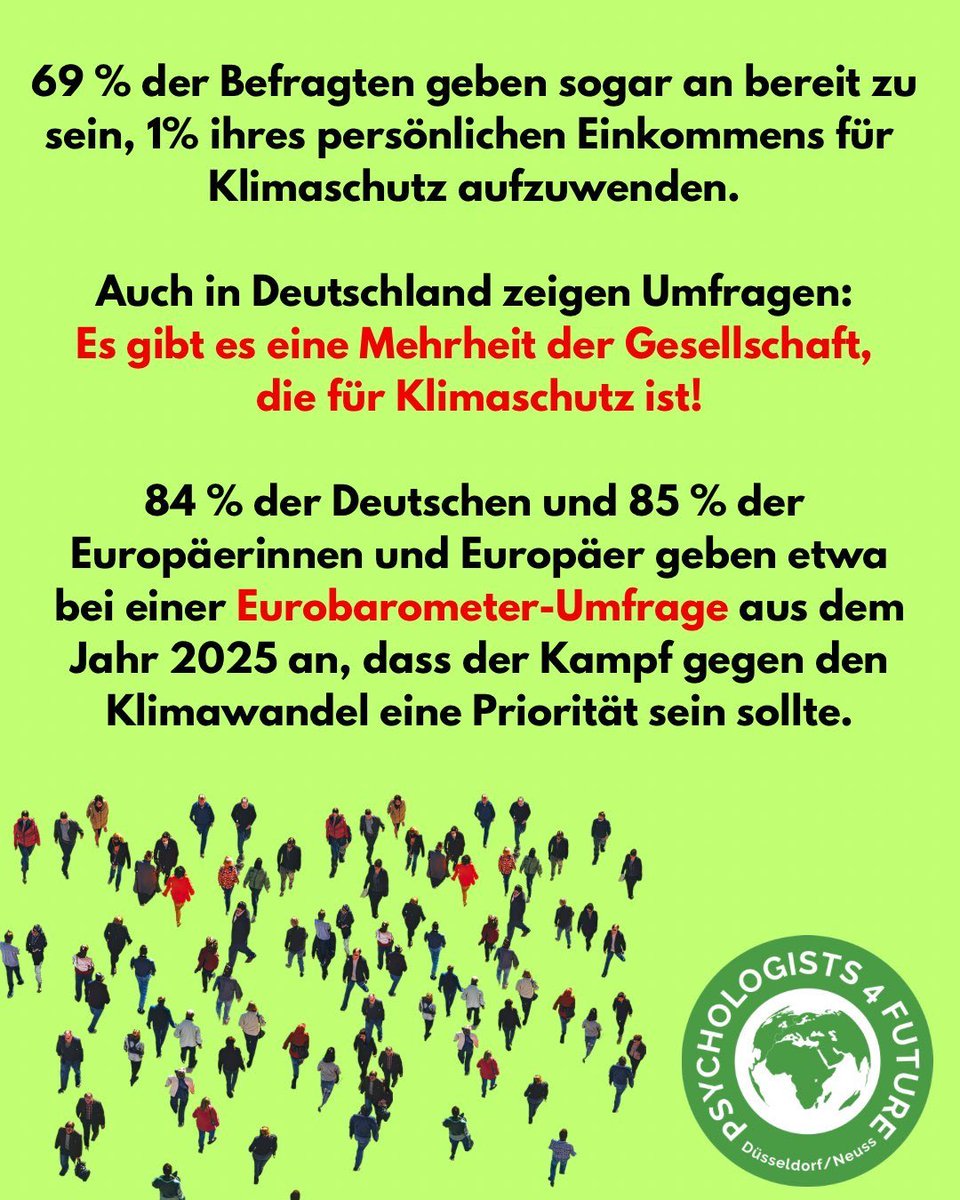 69 % der Befragten geben sogar an bereit zu sein, 1% ihres persönlichen Einkommens für Klimaschutz aufzuwenden.

Auch in Deutschland zeigen Umfragen:
Es gibt es eine Mehrheit der Gesellschaft, die für Klimaschutz ist!

84 % der Deutschen und 85 % der Europäerinnen und Europäer geben etwa bei einer Eurobarometer-Umfrage aus dem Jahr 2025 an, dass der Kampf gegen den Klimawandel eine Priorität sein sollte.

PSYCHOLOGISTS 4 FUTURE
Düsseldorf/Neuss